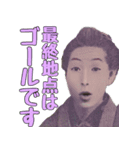 最終地点は
ゴールです